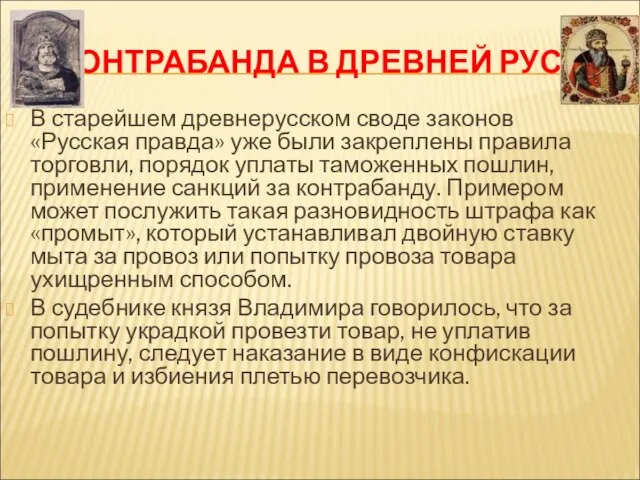 ОНТРАБАНДА В ДРЕВНЕЙ РУС

В старейшем древнерусском своде законов «Русская правда» уже были закреплены правила торговли, порядок уплаты таможенных пошлин, применение санкций за контрабанду. Примером может послужить такая разновидность штрафа как «промыт», который устанавливал двойную ставку мыта за провоз или попытку провоза товара ухищренным способом.

В судебнике князя Владимира говорилось, что за попытку украдкой провезти товар, не уплатив пошлину, следует наказание в виде конфискации товара и избиения плетью перевозчика.